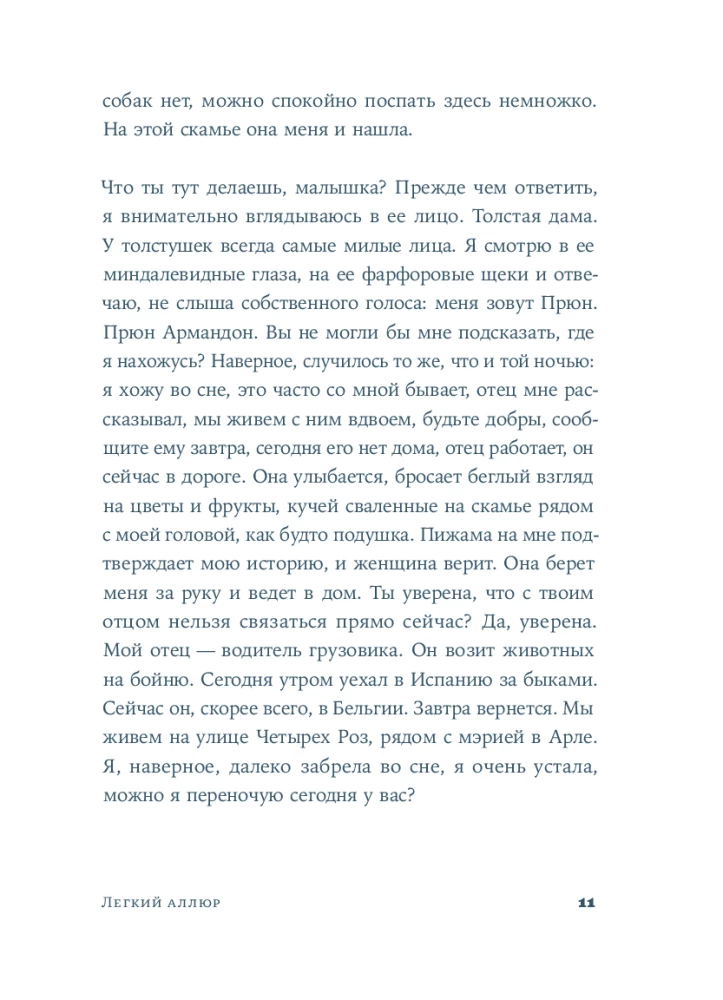 собак нет, можно спокойно поспать здесь немножко. На этой скамье она меня и нашла.

Что ты тут делаешь, малышка? Прежде чем ответить, я внимательно вглядываюсь в ее лицо. Толстая дама. У толстушек всегда самые милые лица. Я смотрю в ее миндалевидные глаза, на ее фарфоровые щеки и отвечаю, не слыша собственного голоса: меня зовут Прюн. Прюн Армандон. Вы не могли бы мне подсказать, где я нахожусь? Наверное, случилось то же, что и той ночью: я хожу во сне, это часто со мной бывает, отец мне рассказывал, мы живем с ним вдвоем, будьте добры, сообщите ему завтра, сегодня его нет дома, отец работает, он сейчас в дороге. Она улыбается, бросает беглый взгляд на цветы и фрукты, кучей сваленные на скамье рядом с моей головой, как будто подушка. Пижама на мне подтверждает мою историю, и женщина верит. Она берет меня за руку и ведет в дом. Ты уверена, что с твоим отцом нельзя связаться прямо сейчас? Да, уверена. Мой отец — водитель грузовика. Он возит животных на бойню. Сегодня утром уехал в Испанию за быками. Сейчас он, скорее всего, в Бельгии. Завтра вернется. Мы живем на улице Четырех Роз, рядом с мэрией в Арле. Я, наверное, далеко забрела во сне, я очень устала, можно я переночую сегодня у вас?

Легкий аллюр 11